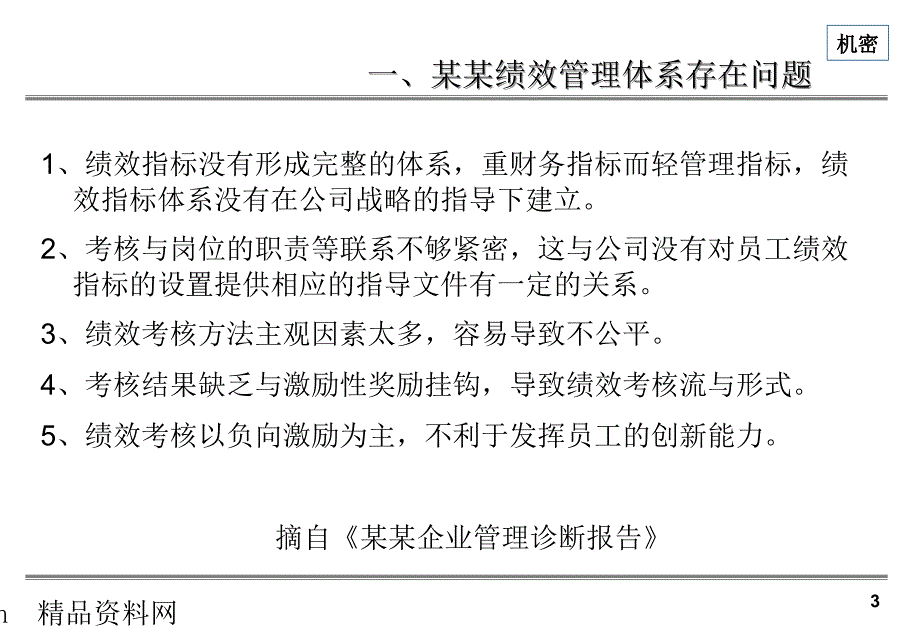 机密

一、某某绩效管理体系存在问题

1、绩效指标没有形成完整的体系，重财务指标而轻管理指标，绩效指标体系没有在公司战略的指导下建立。

2、考核与岗位的职责等联系不够紧密，这与公司没有对员工绩效指标的设置提供相应的指导文件有一定的关系。

3、绩效考核方法主观因素太多，容易导致不公平。

4、考核结果缺乏与激励性奖励挂钩，导致绩效考核流与形式。

5、绩效考核以负向激励为主，不利于发挥员工的创新能力。

摘自《某某企业管理诊断报告》

n 精品资料网

3